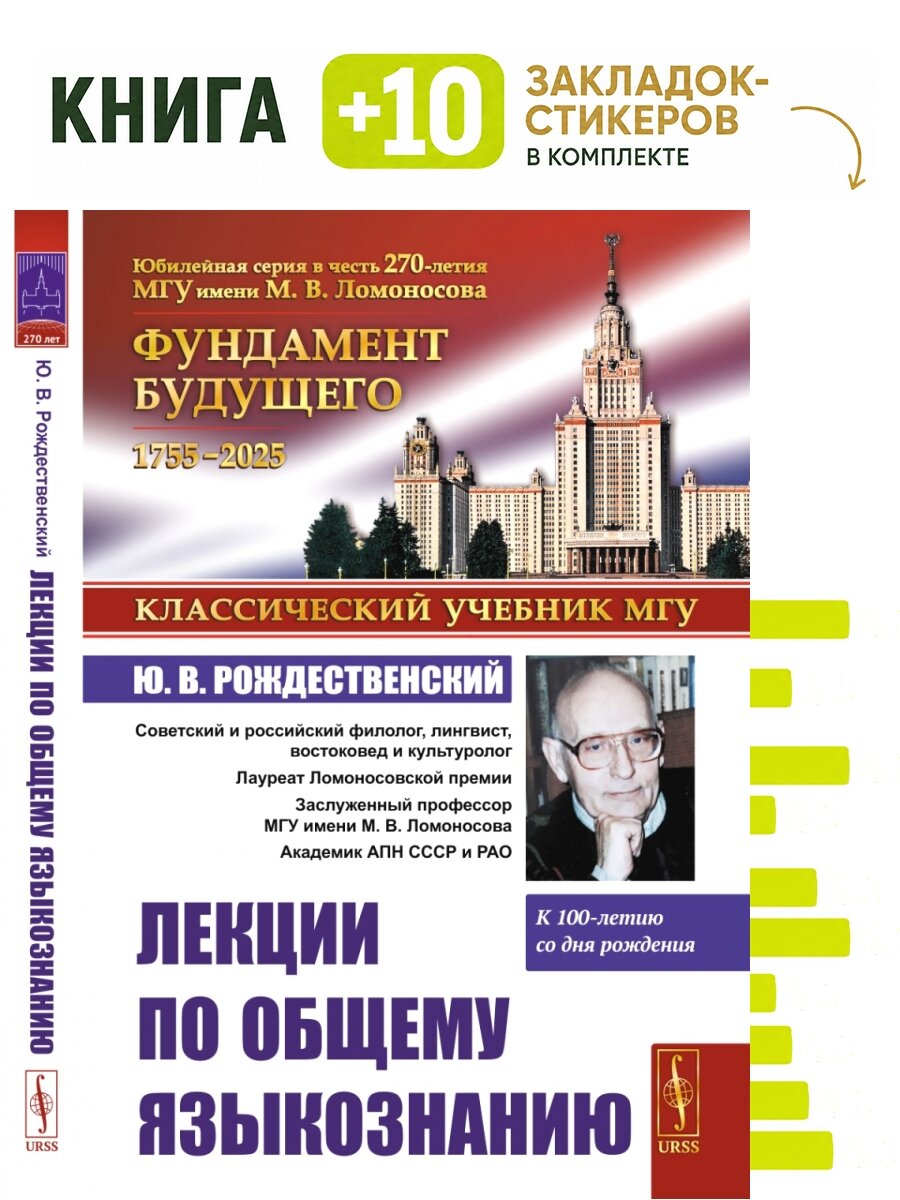 КНИГА +10 ЗАКЛАДОК-СТИКЕРОВ В КОМПЛЕКТЕ

270 лет

Ю. В. Рождественский ЛЕКЦИИ ПО ОБЩЕМУ ЯЗЫКОЗНАНИЮ

URSS

Юбилейная серия в честь 270-летия МГУ имени М. В. Ломоносова

ФУНДАМЕНТ БУДУЩЕГО

1755–2025

КЛАССИЧЕСКИЙ УЧЕБНИК МГУ

Ю. В. РОЖДЕСТВЕНСКИЙ

Советский и российский филолог, лингвист, востоковед и культуролог

Лауреат Ломоносовской премии

Заслуженный профессор МГУ имени М. В. Ломоносова

Академик АПН СССР и РАО

К 100-летию со дня рождения

ЛЕКЦИИ ПО ОБЩЕМУ ЯЗЫКОЗНАНИЮ

URSS